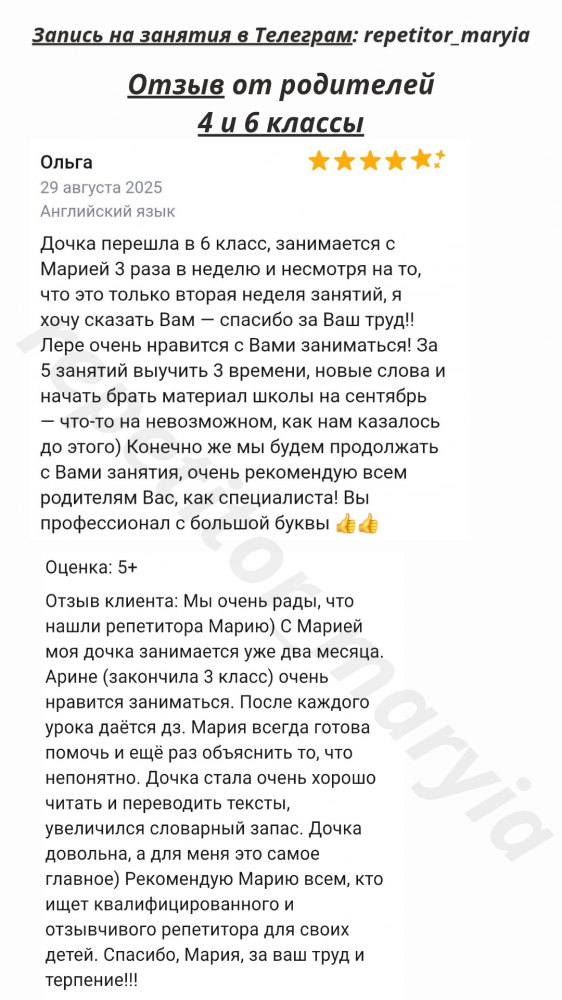 Запись на занятия в Телеграм: repetitor_maryia

Отзыв от родителей
4 и 6 классы

Ольга
29 августа 2025
Английский язык

Дочка перешла в 6 класс, занимается с Марией 3 раза в неделю и несмотря на то, что это только вторая неделя занятий, я хочу сказать Вам — спасибо за Ваш труд!! Лере очень нравится с Вами заниматься! За 5 занятий выучить 3 времени, новые слова и начать брать материал школы на сентябрь — что-то на невозможном, как нам казалось до этого) Конечно же мы будем продолжать с Вами занятия, очень рекомендую всем родителям Вас, как специалиста! Вы профессионал с большой буквы 👍👍

Оценка: 5+

Отзыв клиента: Мы очень рады, что нашли репетитора Марию) С Марией моя дочка занимается уже два месяца. Арине (закончила 3 класс) очень нравится заниматься. После каждого урока даётся дз. Мария всегда готова помочь и ещё раз объяснить то, что непонятно. Дочка стала очень хорошо читать и переводить тексты, увеличился словарный запас. Дочка довольна, а для меня это самое главное) Рекомендую Марию всем, кто ищет квалифицированного и отзывчивого репетитора для своих детей. Спасибо, Мария, за ваш труд и терпение!!!

repetitor_maryia